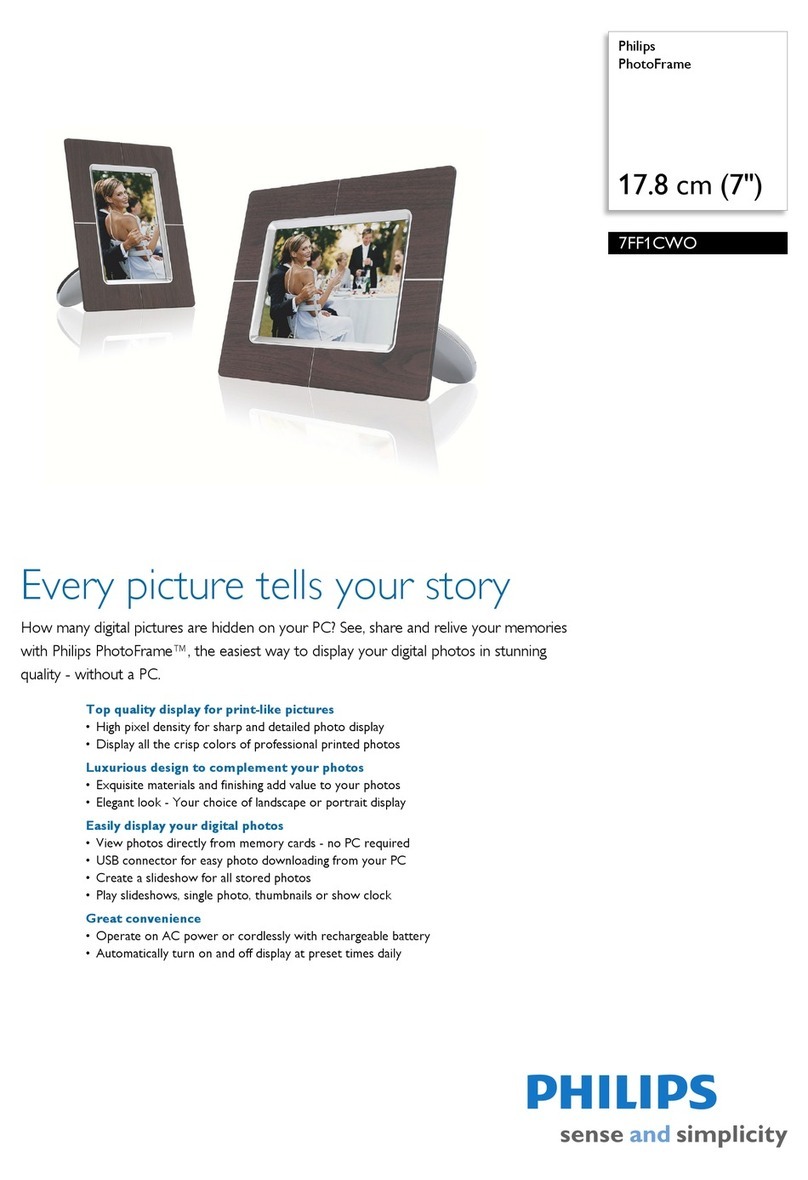 Philips
PhotoFrame

17.8 cm (7")

7FF1CWO

Every picture tells your story

How many digital pictures are hidden on your PC? See, share and relive your memories with Philips PhotoFrame™, the easiest way to display your digital photos in stunning quality - without a PC.

Top quality display for print-like pictures
• High pixel density for sharp and detailed photo display
• Display all the crisp colors of professional printed photos

Luxurious design to complement your photos
• Exquisite materials and finishing add value to your photos
• Elegant look - Your choice of landscape or portrait display

Easily display your digital photos
• View photos directly from memory cards - no PC required
• USB connector for easy photo downloading from your PC
• Create a slideshow for all stored photos
• Play slideshows, single photo, thumbnails or show clock

Great convenience
• Operate on AC power or cordlessly with rechargeable battery
• Automatically turn on and off display at preset times daily

PHILIPS
sense and simplicity